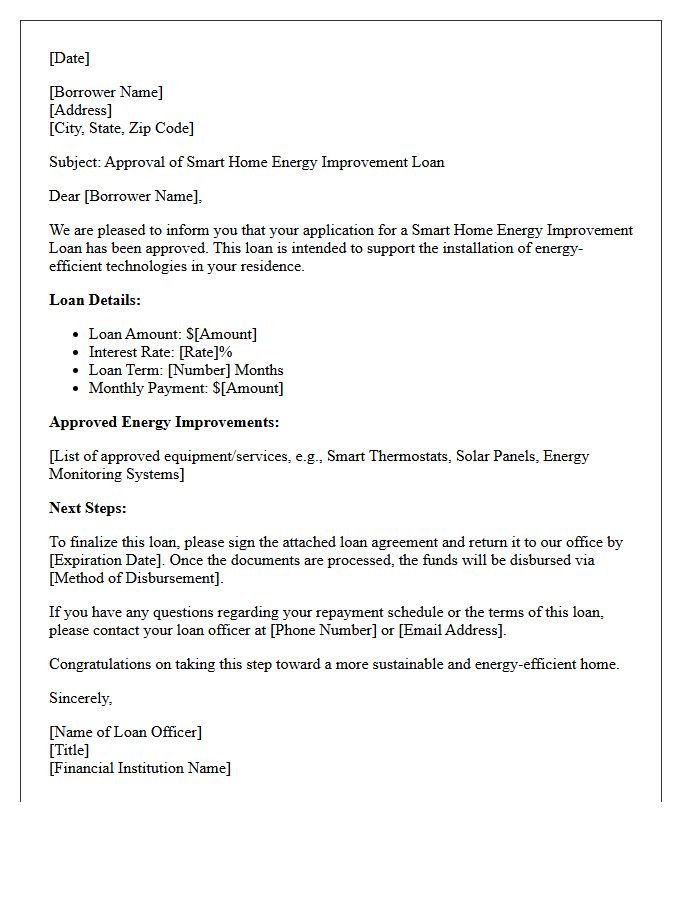 [Date]

[Borrower Name]
[Address]
[City, State, Zip Code]

Subject: Approval of Smart Home Energy Improvement Loan

Dear [Borrower Name],

We are pleased to inform you that your application for a Smart Home Energy Improvement Loan has been approved. This loan is intended to support the installation of energy-efficient technologies in your residence.

Loan Details:

• Loan Amount: $[Amount]
• Interest Rate: [Rate]%
• Loan Term: [Number] Months
• Monthly Payment: $[Amount]

Approved Energy Improvements:

[List of approved equipment/services, e.g., Smart Thermostats, Solar Panels, Energy Monitoring Systems]

Next Steps:

To finalize this loan, please sign the attached loan agreement and return it to our office by [Expiration Date]. Once the documents are processed, the funds will be disbursed via [Method of Disbursement].

If you have any questions regarding your repayment schedule or the terms of this loan, please contact your loan officer at [Phone Number] or [Email Address].

Congratulations on taking this step toward a more sustainable and energy-efficient home.

Sincerely,

[Name of Loan Officer]
[Title]
[Financial Institution Name]